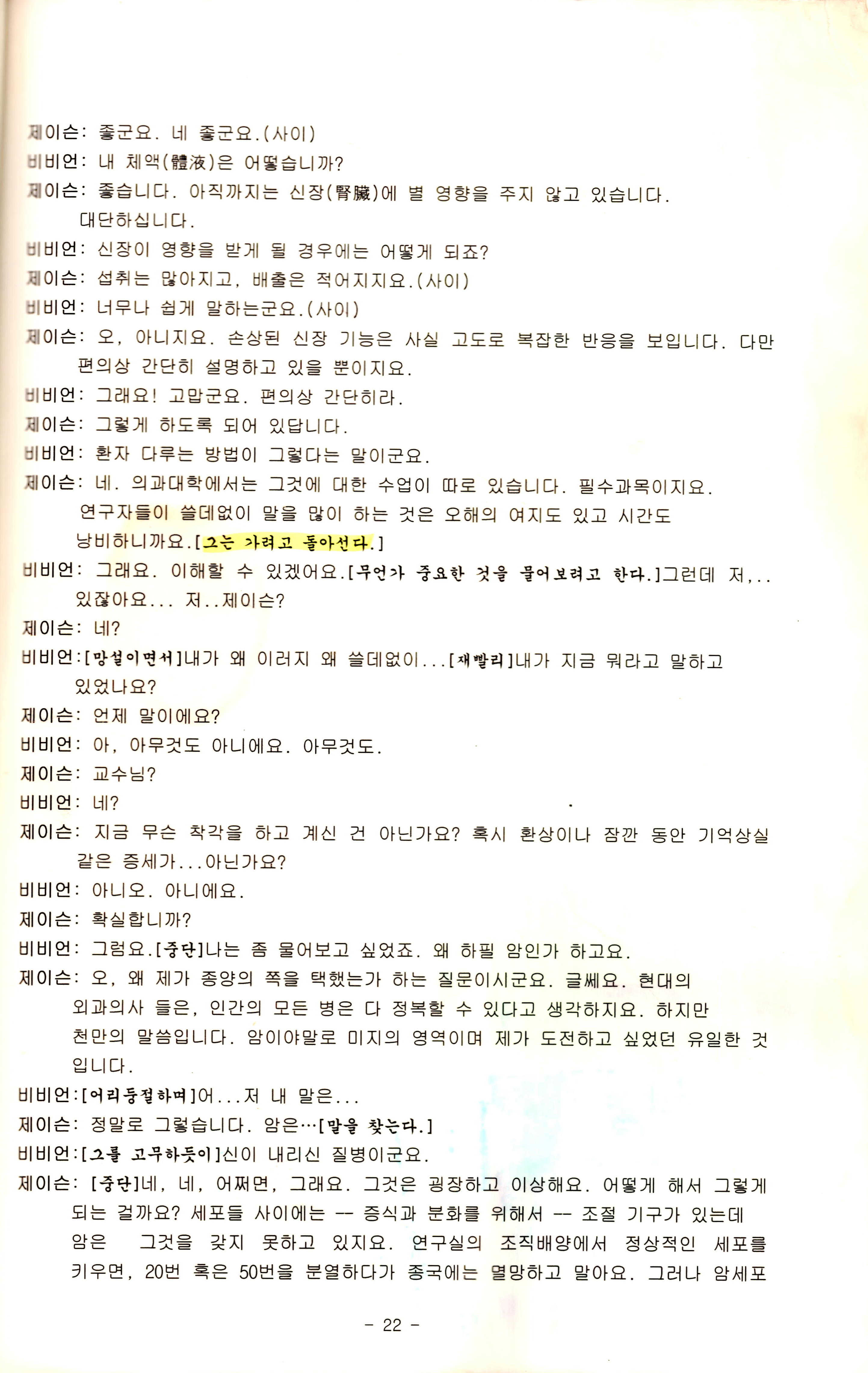 제이슨: 좋군요. 네 좋군요.(사이)

비비언: 내 체액(體液)은 어떻습니까?

제이슨: 좋습니다. 아직까지는 신장(腎臟)에 별 영향을 주지 않고 있습니다. 대단하십니다.

비비언: 신장이 영향을 받게 될 경우에는 어떻게 되죠?

제이슨: 섭취는 많아지고, 배출은 적어지지요.(사이)

비비언: 너무나 쉽게 말하는군요.(사이)

제이슨: 오, 아니지요. 손상된 신장 기능은 사실 고도로 복잡한 반응을 보입니다. 다만 편의상 간단히 설명하고 있을 뿐이지요.

비비언: 그래요! 고맙군요. 편의상 간단히라.

제이슨: 그렇게 하도록 되어 있답니다.

비비언: 환자 다루는 방법이 그렇다는 말이군요.

제이슨: 네. 의과대학에서는 그것에 대한 수업이 따로 있습니다. 필수과목이지요. 연구자들이 쓸데없이 말을 많이 하는 것은 오해의 여지도 있고 시간도 낭비하니까요.[그는 가려고 돌아선다.]

비비언: 그래요. 이해할 수 있겠어요.[무언가 중요한 것을 물어보려고 한다.]그런데 저,.. 있잖아요... 저..제이슨?

제이슨: 네?

비비언:[망설이면서]내가 왜 이러지 왜 쓸데없이...[재빨리]내가 지금 뭐라고 말하고 있었나요?

제이슨: 언제 말이에요?

비비언: 아, 아무것도 아니에요. 아무것도.

제이슨: 교수님?

비비언: 네?

제이슨: 지금 무슨 착각을 하고 계신 건 아닌가요? 혹시 환상이나 잠깐 동안 기억상실 같은 증세가...아닌가요?

비비언: 아니오. 아니에요.

제이슨: 확실합니까?

비비언: 그럼요.[중단]나는 좀 물어보고 싶었죠. 왜 하필 암인가 하고요.

제이슨: 오, 왜 제가 종양의 쪽을 택했는가 하는 질문이시군요. 글쎄요. 현대의 외과의사 들은, 인간의 모든 병은 다 정복할 수 있다고 생각하지요. 하지만 천만의 말씀입니다. 암이야말로 미지의 영역이며 제가 도전하고 싶었던 유일한 것 입니다.

비비언:[어리둥절하며]어...저 내 말은...

제이슨: 정말로 그렇습니다. 암은…[말을 찾는다.]

비비언:[그를 고무하듯이]신이 내리신 질병이군요.

제이슨: [중단]네, 네, 어쩌면, 그래요. 그것은 굉장하고 이상해요. 어떻게 해서 그렇게 되는 걸까요? 세포들 사이에는 -- 증식과 분화를 위해서 -- 조절 기구가 있는데 암은 그것을 갖지 못하고 있지요. 연구실의 조직배양에서 정상적인 세포를 키우면, 20번 혹은 50번을 분열하다가 종국에는 멸망하고 말아요. 그러나 암세포

- 22 -